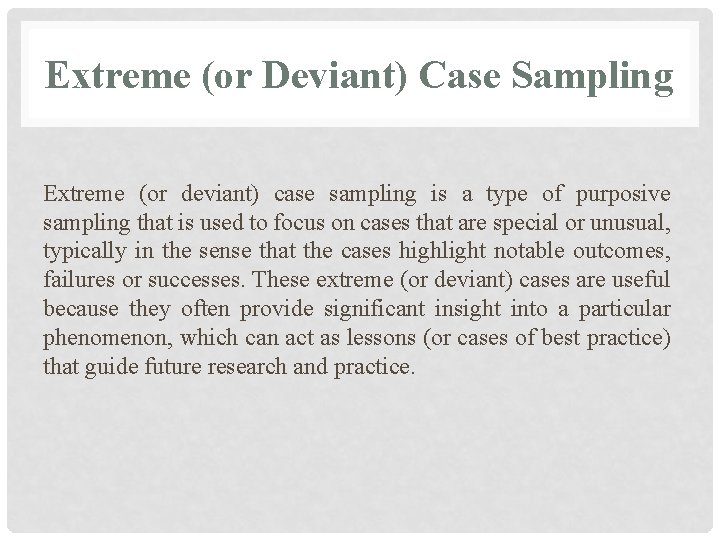 Extreme (or Deviant) Case Sampling

Extreme (or deviant) case sampling is a type of purposive sampling that is used to focus on cases that are special or unusual, typically in the sense that the cases highlight notable outcomes, failures or successes. These extreme (or deviant) cases are useful because they often provide significant insight into a particular phenomenon, which can act as lessons (or cases of best practice) that guide future research and practice.